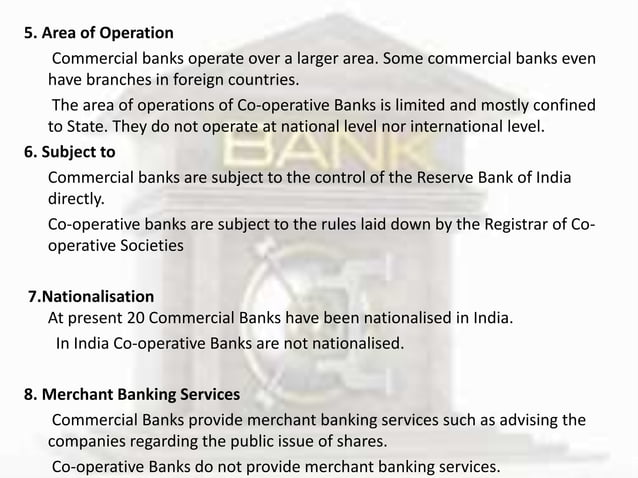 5. Area of Operation

Commercial banks operate over a larger area. Some commercial banks even have branches in foreign countries.

The area of operations of Co-operative Banks is limited and mostly confined to State. They do not operate at national level nor international level.

6. Subject to

Commercial banks are subject to the control of the Reserve Bank of India directly.

Co-operative banks are subject to the rules laid down by the Registrar of Co-operative Societies

BANK

7.Nationalisation

At present 20 Commercial Banks have been nationalised in India.

In India Co-operative Banks are not nationalised.

8. Merchant Banking Services

Commercial Banks provide merchant banking services such as advising the companies regarding the public issue of shares.

Co-operative Banks do not provide merchant banking services.